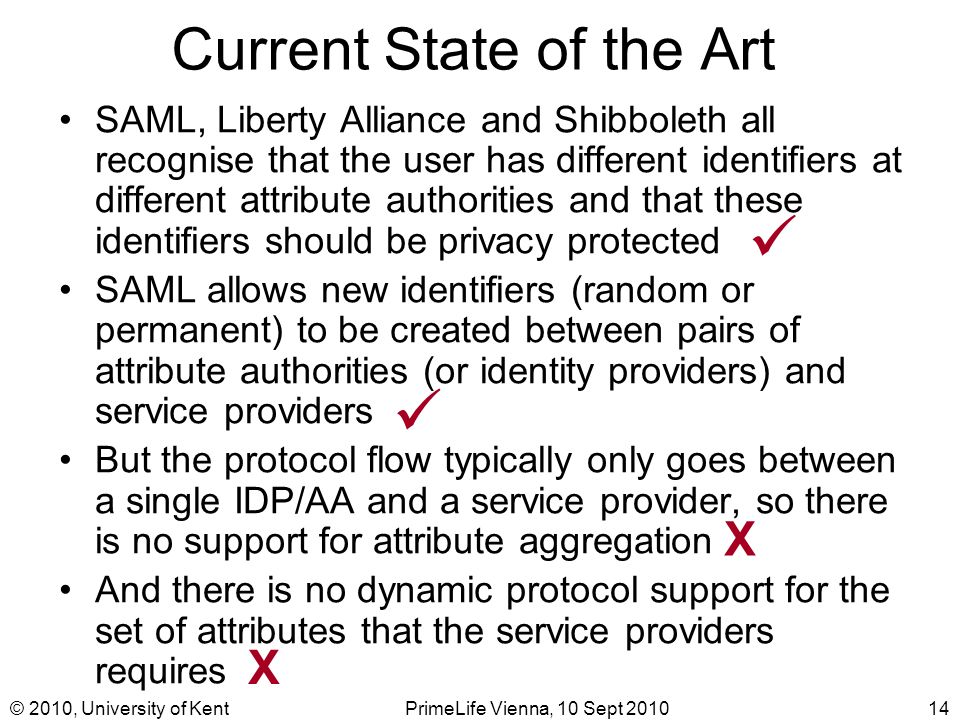 Current State of the Art

• SAML, Liberty Alliance and Shibboleth all recognise that the user has different identifiers at different attribute authorities and that these identifiers should be privacy protected ✓

• SAML allows new identifiers (random or permanent) to be created between pairs of attribute authorities (or identity providers) and service providers ✓

• But the protocol flow typically only goes between a single IDP/AA and a service provider, so there is no support for attribute aggregation X

• And there is no dynamic protocol support for the set of attributes that the service providers requires X

© 2010, University of Kent PrimeLife Vienna, 10 Sept 2010 14